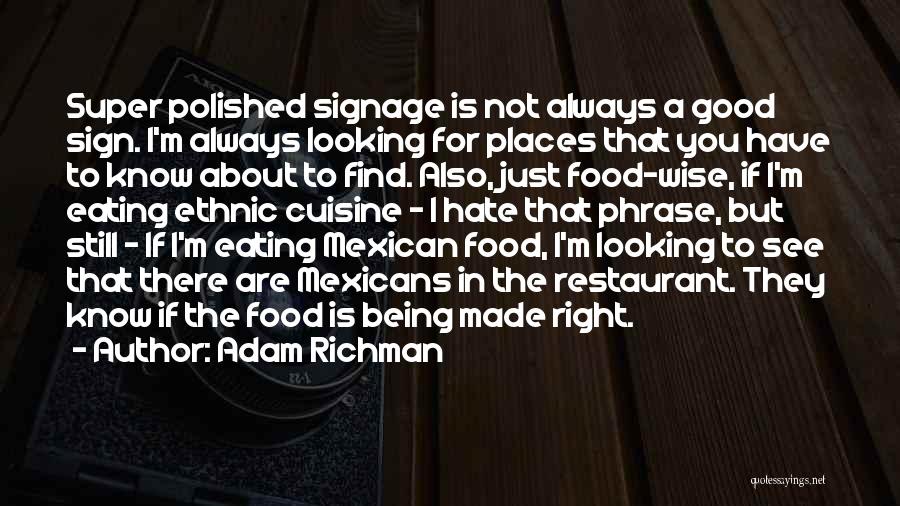 Super polished signage is not always a good sign. I'm always looking for places that you have to know about to find. Also, just food-wise, if I'm eating ethnic cuisine - I hate that phrase, but still - If I'm eating Mexican food, I'm looking to see that there are Mexicans in the restaurant. They know if the food is being made right.

- Author: Adam Richman

quotessayings.net